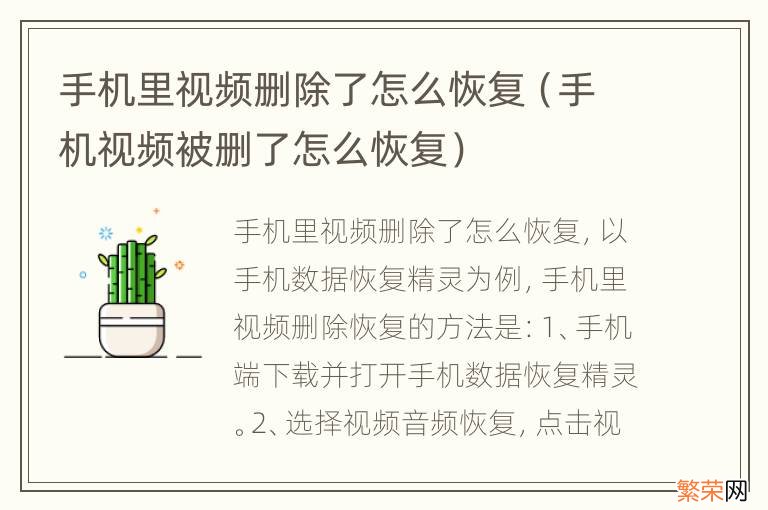 手机里视频删除了怎么恢复（手机视频被删了怎么恢复）

手机里视频删除了怎么恢复，以手机数据恢复精灵为例，手机里视频删除恢复的方法是：1、手机端下载并打开手机数据恢复精灵。2、选择视频音频恢复，点击视

繁荣网